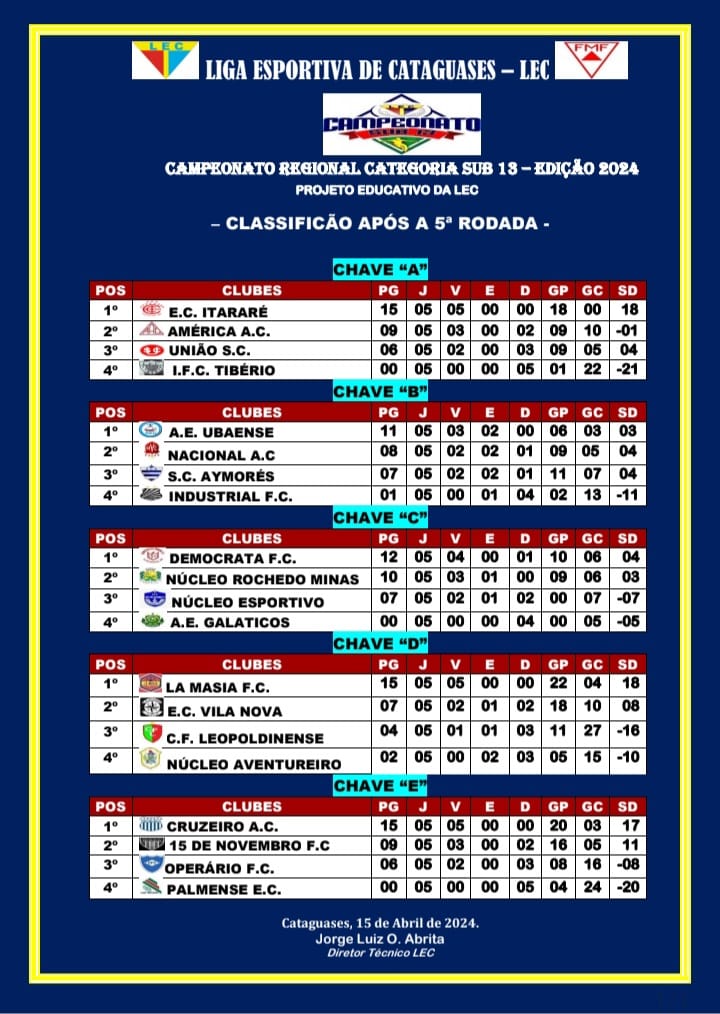 LEC

LIGA ESPORTIVA DE CATAGUASES – LEC

FMF

CAMPEONATO

CAMPEONATO REGIONAL CATEGORIA SUB 13 – EDIÇÃO 2024
PROJETO EDUCATIVO DA LEC

– CLASSIFICÃO APÓS A 5ª RODADA -

CHAVE "A"

| POS | CLUBES | PG | J | V | E | D | GP | GC | SD |
|---|---|---|---|---|---|---|---|---|---|
| 1º | E.C. ITARARÉ | 15 | 05 | 05 | 00 | 00 | 18 | 00 | 18 |
| 2º | AMÉRICA A.C. | 09 | 05 | 03 | 00 | 02 | 09 | 10 | -01 |
| 3º | UNIÃO S.C. | 06 | 05 | 02 | 00 | 03 | 09 | 05 | 04 |
| 4º | I.F.C. TIBÉRIO | 00 | 05 | 00 | 00 | 05 | 01 | 22 | -21 |

CHAVE "B"

| POS | CLUBES | PG | J | V | E | D | GP | GC | SD |
|---|---|---|---|---|---|---|---|---|---|
| 1º | A.E. UBAENSE | 11 | 05 | 03 | 02 | 00 | 06 | 03 | 03 |
| 2º | NACIONAL A.C | 08 | 05 | 02 | 02 | 01 | 09 | 05 | 04 |
| 3º | S.C. AYMORÉS | 07 | 05 | 02 | 02 | 01 | 11 | 07 | 04 |
| 4º | INDUSTRIAL F.C. | 01 | 05 | 00 | 01 | 04 | 02 | 13 | -11 |

CHAVE "C"

| POS | CLUBES | PG | J | V | E | D | GP | GC | SD |
|---|---|---|---|---|---|---|---|---|---|
| 1º | DEMOCRATA F.C. | 12 | 05 | 04 | 00 | 01 | 10 | 06 | 04 |
| 2º | NÚCLEO ROCHEDO MINAS | 10 | 05 | 03 | 01 | 00 | 09 | 06 | 03 |
| 3º | NÚCLEO ESPORTIVO | 07 | 05 | 02 | 01 | 02 | 00 | 07 | -07 |
| 4º | A.E. GALATICOS | 00 | 05 | 00 | 00 | 04 | 00 | 05 | -05 |

CHAVE "D"

| POS | CLUBES | PG | J | V | E | D | GP | GC | SD |
|---|---|---|---|---|---|---|---|---|---|
| 1º | LA MASIA F.C. | 15 | 05 | 05 | 00 | 00 | 22 | 04 | 18 |
| 2º | E.C. VILA NOVA | 07 | 05 | 02 | 01 | 02 | 18 | 10 | 08 |
| 3º | C.F. LEOPOLDINENSE | 04 | 05 | 01 | 01 | 03 | 11 | 27 | -16 |
| 4º | NÚCLEO AVENTUREIRO | 02 | 05 | 00 | 02 | 03 | 05 | 15 | -10 |

CHAVE "E"

| POS | CLUBES | PG | J | V | E | D | GP | GC | SD |
|---|---|---|---|---|---|---|---|---|---|
| 1º | CRUZEIRO A.C. | 15 | 05 | 05 | 00 | 00 | 20 | 03 | 17 |
| 2º | 15 DE NOVEMBRO F.C | 09 | 05 | 03 | 00 | 02 | 16 | 05 | 11 |
| 3º | OPERÁRIO F.C. | 06 | 05 | 02 | 00 | 03 | 08 | 16 | -08 |
| 4º | PALMENSE E.C. | 00 | 05 | 00 | 00 | 05 | 04 | 24 | -20 |

Cataguases, 15 de Abril de 2024.
Jorge Luiz O. Abrita
Diretor Técnico LEC